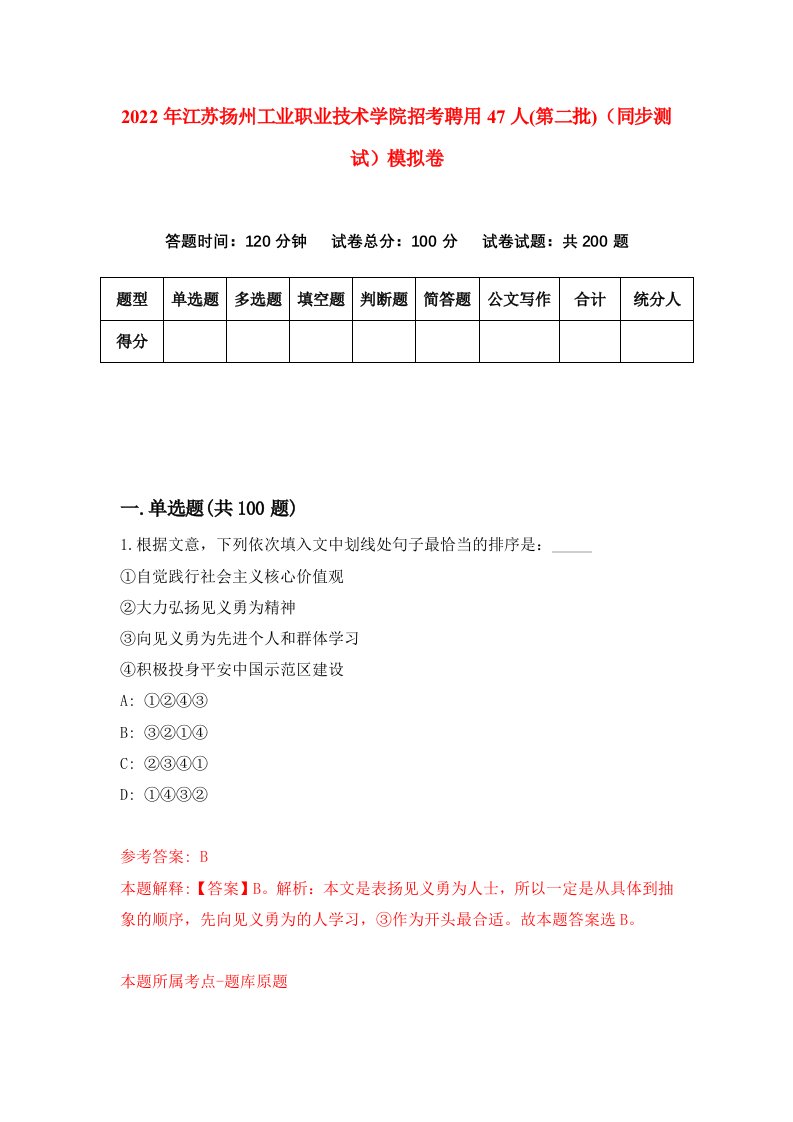 2022年江苏扬州工业职业技术学院招考聘用47人(第二批)（同步测试）模拟卷

答题时间：120分钟　试卷总分：100分　试卷试题：共200题

| 题型 | 单选题 | 多选题 | 填空题 | 判断题 | 简答题 | 公文写作 | 合计 | 统分人 |
|---|---|---|---|---|---|---|---|---|
| 得分 | | | | | | | | |

一.单选题(共100题)

1.根据文意，下列依次填入文中划线处句子最恰当的排序是：_____

①自觉践行社会主义核心价值观

②大力弘扬见义勇为精神

③向见义勇为先进个人和群体学习

④积极投身平安中国示范区建设

A: ①②④③

B: ③②①④

C: ②③④①

D: ①④③②

参考答案: B

本题解释:【答案】B。解析：本文是表扬见义勇为人士，所以一定是从具体到抽象的顺序，先向见义勇为的人学习，③作为开头最合适。故本题答案选B。

本题所属考点-题库原题